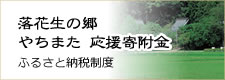 落花生の郷
やちまた 応援寄附金
ふるさと納税制度